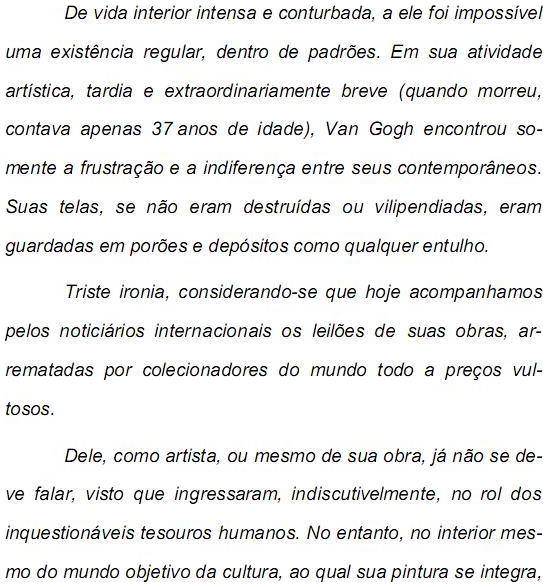 De vida interior intensa e conturbada, a ele foi impossível uma existência regular, dentro de padrões. Em sua atividade artística, tardia e extraordinariamente breve (quando morreu, contava apenas 37 anos de idade), Van Gogh encontrou somente a frustração e a indiferença entre seus contemporâneos. Suas telas, se não eram destruídas ou vilipendiadas, eram guardadas em porões e depósitos como qualquer entulho.

Triste ironia, considerando-se que hoje acompanhamos pelos noticiários internacionais os leilões de suas obras, arrematadas por colecionadores do mundo todo a preços vultosos.

Dele, como artista, ou mesmo de sua obra, já não se deve falar, visto que ingressaram, indiscutivelmente, no rol dos inquestionáveis tesouros humanos. No entanto, no interior mesmo do mundo objetivo da cultura, ao qual sua pintura se integra,